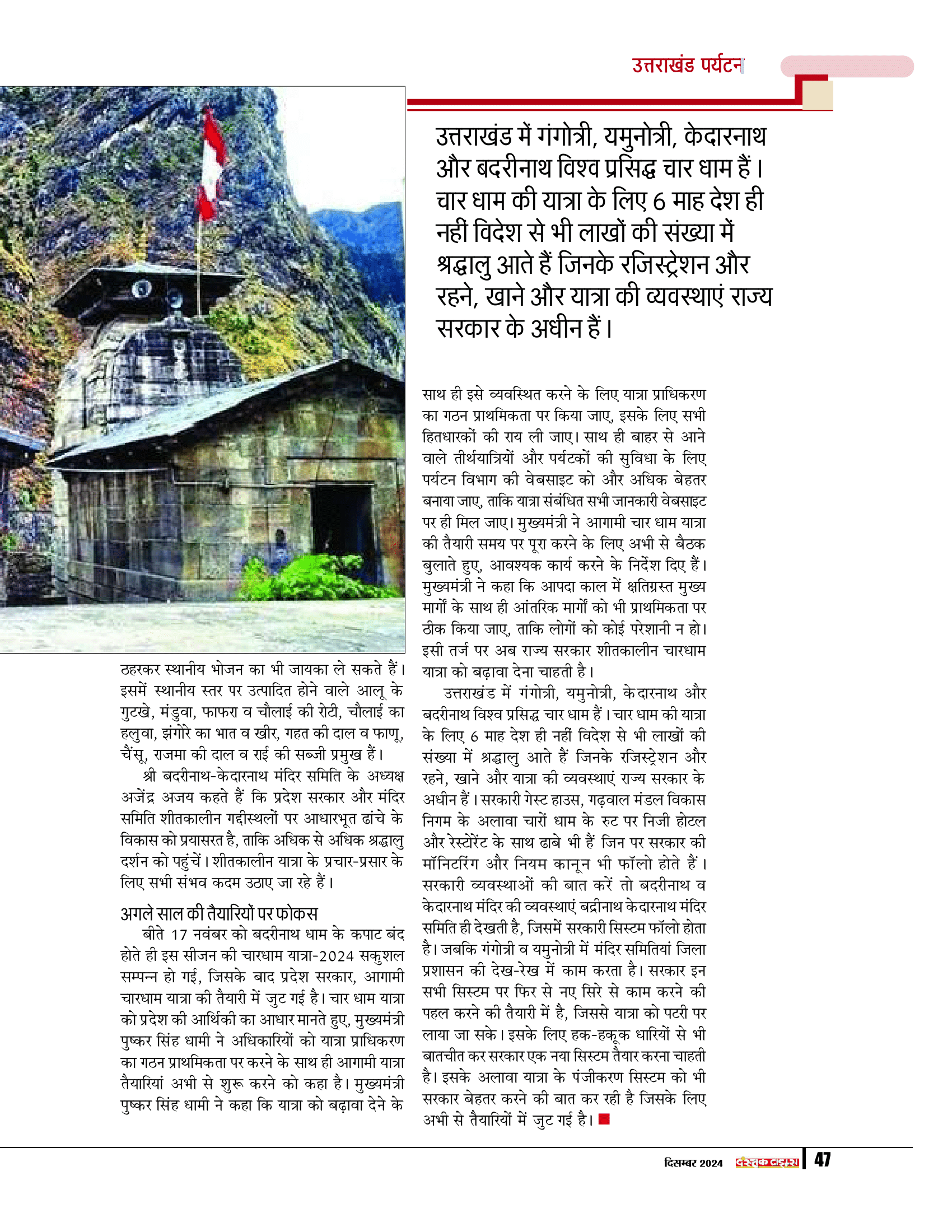 उत्तराखंड पर्यटन

उत्तराखंड में गंगोत्री, यमुनोत्री, केदारनाथ और बदरीनाथ विश्व प्रसिद्ध चार धाम हैं। चार धाम की यात्रा के लिए 6 माह देश ही नहीं विदेश से भी लाखों की संख्या में श्रद्धालु आते हैं जिनके रजिस्ट्रेशन और रहने, खाने और यात्रा की व्यवस्थाएं राज्य सरकार के अधीन हैं।

ठहरकर स्थानीय भोजन का भी जायका ले सकते हैं। इसमें स्थानीय स्तर पर उत्पादित होने वाले आलू के गुटखे, मंडुवा, फाफरा व चौलाई की रोटी, चौलाई का हलुवा, झंगोरे का भात व खीर, गहत की दाल व फाणू, चैंसू, राजमा की दाल व राई की सब्जी प्रमुख हैं।

श्री बदरीनाथ-केदारनाथ मंदिर समिति के अध्यक्ष अजेंद्र अजय कहते हैं कि प्रदेश सरकार और मंदिर समिति शीतकालीन गद्दीस्थलों पर आधारभूत ढांचे के विकास को प्रयासरत है, ताकि अधिक से अधिक श्रद्धालु दर्शन को पहुंचें। शीतकालीन यात्रा के प्रचार-प्रसार के लिए सभी संभव कदम उठाए जा रहे हैं।

अगले साल की तैयारियों पर फोकस

बीते 17 नवंबर को बदरीनाथ धाम के कपाट बंद होते ही इस सीजन की चारधाम यात्रा-2024 सकुशल सम्पन्न हो गई, जिसके बाद प्रदेश सरकार, आगामी चारधाम यात्रा की तैयारी में जुट गई है। चार धाम यात्रा को प्रदेश की आर्थिकी का आधार मानते हुए, मुख्यमंत्री पुष्कर सिंह धामी ने अधिकारियों को यात्रा प्राधिकरण का गठन प्राथमिकता पर करने के साथ ही आगामी यात्रा तैयारियां अभी से शुरू करने को कहा है। मुख्यमंत्री पुष्कर सिंह धामी ने कहा कि यात्रा को बढ़ावा देने के साथ ही इसे व्यवस्थित करने के लिए यात्रा प्राधिकरण का गठन प्राथमिकता पर किया जाए, इसके लिए सभी हितधारकों की राय ली जाए। साथ ही बाहर से आने वाले तीर्थयात्रियों और पर्यटकों की सुविधा के लिए पर्यटन विभाग की वेबसाइट को और अधिक बेहतर बनाया जाए, ताकि यात्रा संबंधित सभी जानकारी वेबसाइट पर ही मिल जाए। मुख्यमंत्री ने आगामी चार धाम यात्रा की तैयारी समय पर पूरा करने के लिए अभी से बैठक बुलाते हुए, आवश्यक कार्य करने के निर्देश दिए हैं। मुख्यमंत्री ने कहा कि आपदा काल में क्षतिग्रस्त मुख्य मार्गों के साथ ही आंतरिक मार्गों को भी प्राथमिकता पर ठीक किया जाए, ताकि लोगों को कोई परेशानी न हो। इसी तर्ज पर अब राज्य सरकार शीतकालीन चारधाम यात्रा को बढ़ावा देना चाहती है।

उत्तराखंड में गंगोत्री, यमुनोत्री, केदारनाथ और बदरीनाथ विश्व प्रसिद्ध चार धाम हैं। चार धाम की यात्रा के लिए 6 माह देश ही नहीं विदेश से भी लाखों की संख्या में श्रद्धालु आते हैं जिनके रजिस्ट्रेशन और रहने, खाने और यात्रा की व्यवस्थाएं राज्य सरकार के अधीन हैं। सरकारी गेस्ट हाउस, गढ़वाल मंडल विकास निगम के अलावा चारों धाम के रुट पर निजी होटल और रेस्टोरेंट के साथ ढाबे भी हैं जिन पर सरकार की मॉनिटरिंग और नियम कानून भी फॉलो होते हैं। सरकारी व्यवस्थाओं की बात करें तो बदरीनाथ व केदारनाथ मंदिर की व्यवस्थाएं बद्रीनाथ केदारनाथ मंदिर समिति ही देखती है, जिसमें सरकारी सिस्टम फॉलो होता है। जबकि गंगोत्री व यमुनोत्री में मंदिर समितियां जिला प्रशासन की देख-रेख में काम करता है। सरकार इन सभी सिस्टम पर फिर से नए सिरे से काम करने की पहल करने की तैयारी में है, जिससे यात्रा को पटरी पर लाया जा सके। इसके लिए हक-हकूक धारियों से भी बातचीत कर सरकार एक नया सिस्टम तैयार करना चाहती है। इसके अलावा यात्रा के पंजीकरण सिस्टम को भी सरकार बेहतर करने की बात कर रही है जिसके लिए अभी से तैयारियों में जुट गई है।

दिसम्बर 2024 दस्तक टाइम्स 47